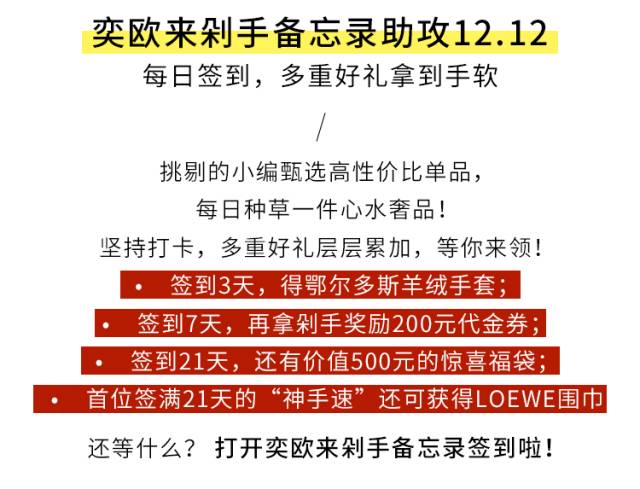 奕欧来剁手备忘录助攻12.12

每日签到，多重好礼拿到手软

/

挑剔的小编甄选高性价比单品，
每日种草一件心水奢品！
坚持打卡，多重好礼层层累加，等你来领！

• 签到3天，得鄂尔多斯羊绒手套；
• 签到7天，再拿剁手奖励200元代金券；
• 签到21天，还有价值500元的惊喜福袋；
• 首位签满21天的“神手速”还可获得LOEWE围巾

还等什么？ 打开奕欧来剁手备忘录签到啦！